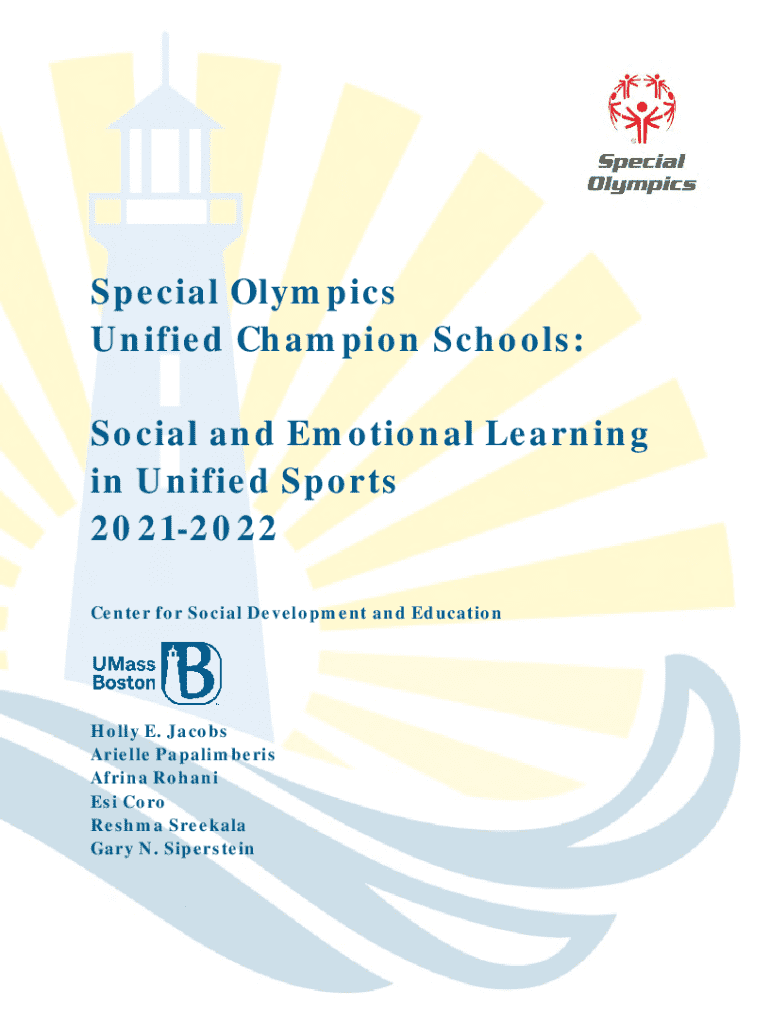 Special
Olympics

Special Olympics
Unified Champion Schools:

Social and Emotional Learning
in Unified Sports
2021-2022

Center for Social Development and Education

UMass
Boston

Holly E. Jacobs
Arielle Papalimberis
Afrina Rohani
Esi Coro
Reshma Sreekala
Gary N. Siperstein